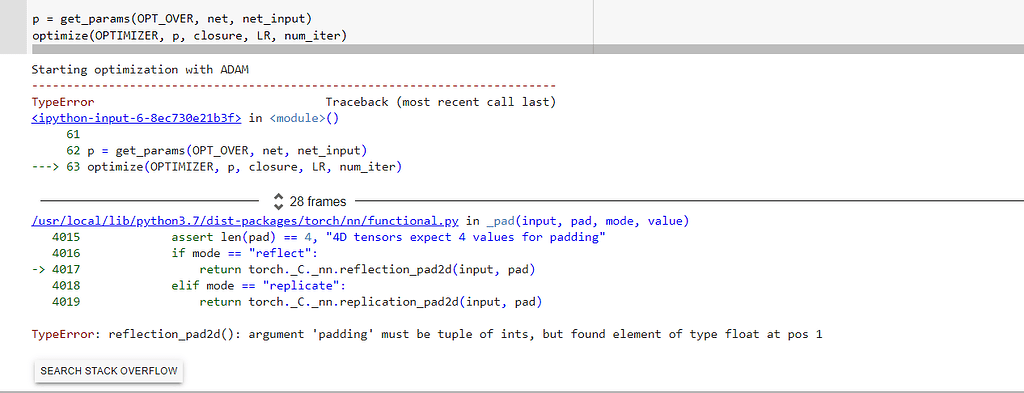 p = get_params(OPT_OVER, net, net_input)
optimize(OPTIMIZER, p, closure, LR, num_iter)

Starting optimization with ADAM
---------------------------------------------------------------------------
TypeError                                 Traceback (most recent call last)
<ipython-input-6-8ec730e21b3f> in <module>()
     61
     62 p = get_params(OPT_OVER, net, net_input)
---> 63 optimize(OPTIMIZER, p, closure, LR, num_iter)

28 frames

/usr/local/lib/python3.7/dist-packages/torch/nn/functional.py in _pad(input, pad, mode, value)
   4015             assert len(pad) == 4, "4D tensors expect 4 values for padding"
   4016             if mode == "reflect":
-> 4017                 return torch._C._nn.reflection_pad2d(input, pad)
   4018             elif mode == "replicate":
   4019                 return torch._C._nn.replication_pad2d(input, pad)

TypeError: reflection_pad2d(): argument 'padding' must be tuple of ints, but found element of type float at pos 1

SEARCH STACK OVERFLOW